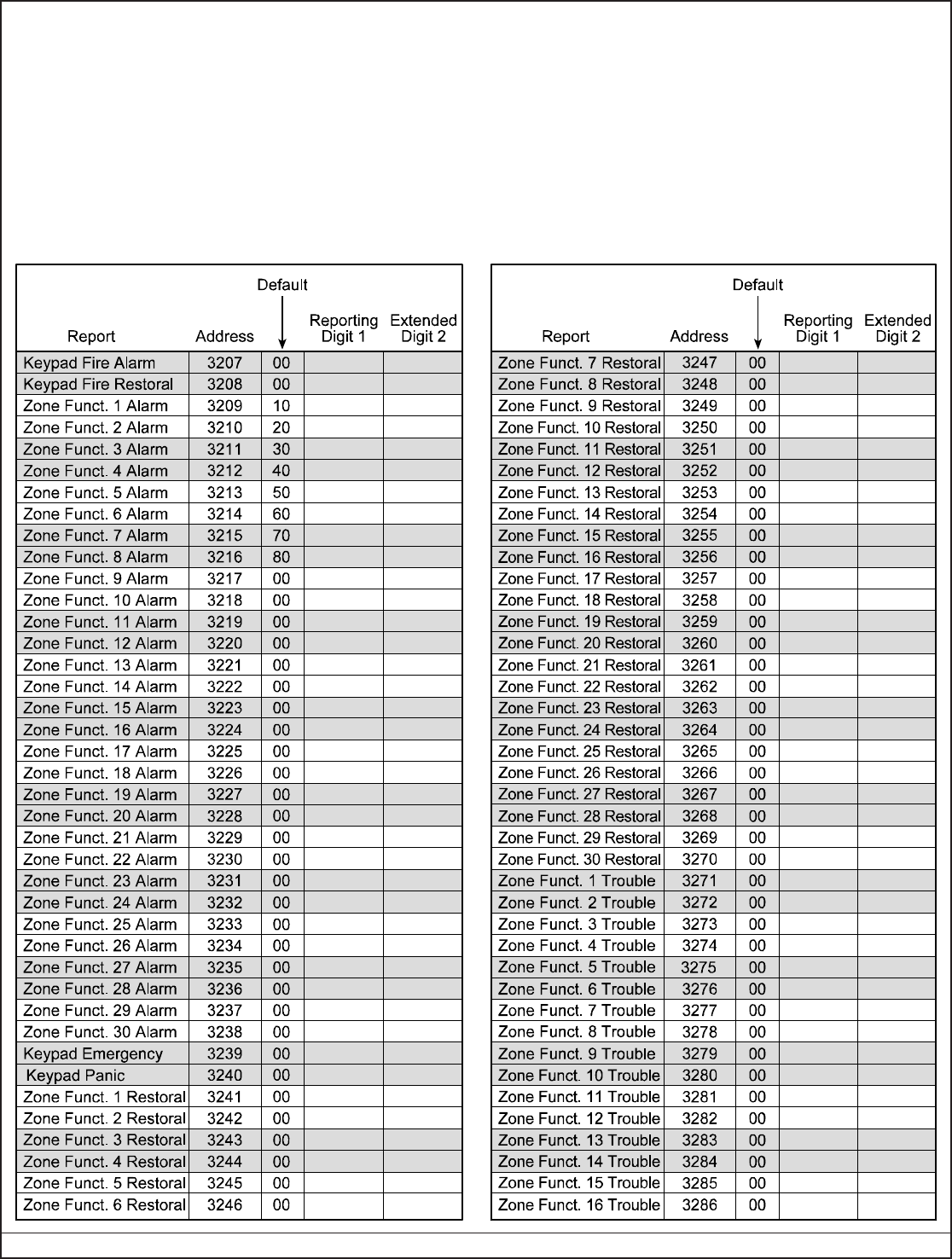 | Report | Address | Default | Reporting Digit 1 | Extended Digit 2 |
|---|---|---|---|---|
| Keypad Fire Alarm | 3207 | 00 | | |
| Keypad Fire Restoral | 3208 | 00 | | |
| Zone Funct. 1 Alarm | 3209 | 10 | | |
| Zone Funct. 2 Alarm | 3210 | 20 | | |
| Zone Funct. 3 Alarm | 3211 | 30 | | |
| Zone Funct. 4 Alarm | 3212 | 40 | | |
| Zone Funct. 5 Alarm | 3213 | 50 | | |
| Zone Funct. 6 Alarm | 3214 | 60 | | |
| Zone Funct. 7 Alarm | 3215 | 70 | | |
| Zone Funct. 8 Alarm | 3216 | 80 | | |
| Zone Funct. 9 Alarm | 3217 | 00 | | |
| Zone Funct. 10 Alarm | 3218 | 00 | | |
| Zone Funct. 11 Alarm | 3219 | 00 | | |
| Zone Funct. 12 Alarm | 3220 | 00 | | |
| Zone Funct. 13 Alarm | 3221 | 00 | | |
| Zone Funct. 14 Alarm | 3222 | 00 | | |
| Zone Funct. 15 Alarm | 3223 | 00 | | |
| Zone Funct. 16 Alarm | 3224 | 00 | | |
| Zone Funct. 17 Alarm | 3225 | 00 | | |
| Zone Funct. 18 Alarm | 3226 | 00 | | |
| Zone Funct. 19 Alarm | 3227 | 00 | | |
| Zone Funct. 20 Alarm | 3228 | 00 | | |
| Zone Funct. 21 Alarm | 3229 | 00 | | |
| Zone Funct. 22 Alarm | 3230 | 00 | | |
| Zone Funct. 23 Alarm | 3231 | 00 | | |
| Zone Funct. 24 Alarm | 3232 | 00 | | |
| Zone Funct. 25 Alarm | 3233 | 00 | | |
| Zone Funct. 26 Alarm | 3234 | 00 | | |
| Zone Funct. 27 Alarm | 3235 | 00 | | |
| Zone Funct. 28 Alarm | 3236 | 00 | | |
| Zone Funct. 29 Alarm | 3237 | 00 | | |
| Zone Funct. 30 Alarm | 3238 | 00 | | |
| Keypad Emergency | 3239 | 00 | | |
| Keypad Panic | 3240 | 00 | | |
| Zone Funct. 1 Restoral | 3241 | 00 | | |
| Zone Funct. 2 Restoral | 3242 | 00 | | |
| Zone Funct. 3 Restoral | 3243 | 00 | | |
| Zone Funct. 4 Restoral | 3244 | 00 | | |
| Zone Funct. 5 Restoral | 3245 | 00 | | |
| Zone Funct. 6 Restoral | 3246 | 00 | | |

| Report | Address | Default | Reporting Digit 1 | Extended Digit 2 |
|---|---|---|---|---|
| Zone Funct. 7 Restoral | 3247 | 00 | | |
| Zone Funct. 8 Restoral | 3248 | 00 | | |
| Zone Funct. 9 Restoral | 3249 | 00 | | |
| Zone Funct. 10 Restoral | 3250 | 00 | | |
| Zone Funct. 11 Restoral | 3251 | 00 | | |
| Zone Funct. 12 Restoral | 3252 | 00 | | |
| Zone Funct. 13 Restoral | 3253 | 00 | | |
| Zone Funct. 14 Restoral | 3254 | 00 | | |
| Zone Funct. 15 Restoral | 3255 | 00 | | |
| Zone Funct. 16 Restoral | 3256 | 00 | | |
| Zone Funct. 17 Restoral | 3257 | 00 | | |
| Zone Funct. 18 Restoral | 3258 | 00 | | |
| Zone Funct. 19 Restoral | 3259 | 00 | | |
| Zone Funct. 20 Restoral | 3260 | 00 | | |
| Zone Funct. 21 Restoral | 3261 | 00 | | |
| Zone Funct. 22 Restoral | 3262 | 00 | | |
| Zone Funct. 23 Restoral | 3263 | 00 | | |
| Zone Funct. 24 Restoral | 3264 | 00 | | |
| Zone Funct. 25 Restoral | 3265 | 00 | | |
| Zone Funct. 26 Restoral | 3266 | 00 | | |
| Zone Funct. 27 Restoral | 3267 | 00 | | |
| Zone Funct. 28 Restoral | 3268 | 00 | | |
| Zone Funct. 29 Restoral | 3269 | 00 | | |
| Zone Funct. 30 Restoral | 3270 | 00 | | |
| Zone Funct. 1 Trouble | 3271 | 00 | | |
| Zone Funct. 2 Trouble | 3272 | 00 | | |
| Zone Funct. 3 Trouble | 3273 | 00 | | |
| Zone Funct. 4 Trouble | 3274 | 00 | | |
| Zone Funct. 5 Trouble | 3275 | 00 | | |
| Zone Funct. 6 Trouble | 3276 | 00 | | |
| Zone Funct. 7 Trouble | 3277 | 00 | | |
| Zone Funct. 8 Trouble | 3278 | 00 | | |
| Zone Funct. 9 Trouble | 3279 | 00 | | |
| Zone Funct. 10 Trouble | 3280 | 00 | | |
| Zone Funct. 11 Trouble | 3281 | 00 | | |
| Zone Funct. 12 Trouble | 3282 | 00 | | |
| Zone Funct. 13 Trouble | 3283 | 00 | | |
| Zone Funct. 14 Trouble | 3284 | 00 | | |
| Zone Funct. 15 Trouble | 3285 | 00 | | |
| Zone Funct. 16 Trouble | 3286 | 00 | | |